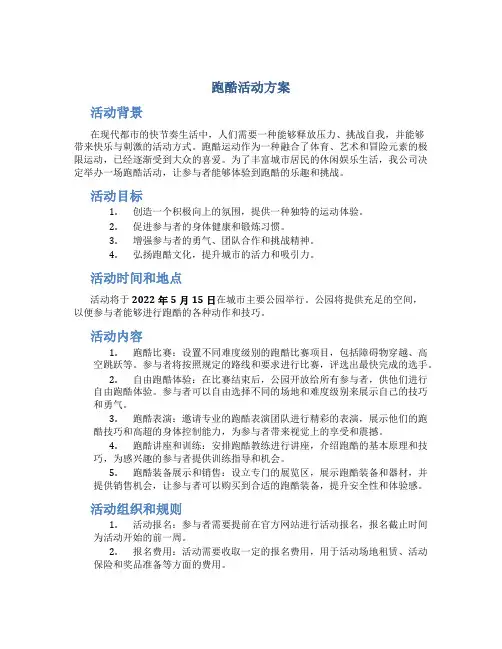 跑酷活动方案

活动背景

在现代都市的快节奏生活中，人们需要一种能够释放压力、挑战自我，并能够带来快乐与刺激的活动方式。跑酷运动作为一种融合了体育、艺术和冒险元素的极限运动，已经逐渐受到大众的喜爱。为了丰富城市居民的休闲娱乐生活，我公司决定举办一场跑酷活动，让参与者能够体验到跑酷的乐趣和挑战。

活动目标

1. 创造一个积极向上的氛围，提供一种独特的运动体验。
2. 促进参与者的身体健康和锻炼习惯。
3. 增强参与者的勇气、团队合作和挑战精神。
4. 弘扬跑酷文化，提升城市的活力和吸引力。

活动时间和地点

活动将于 2022 年 5 月 15 日在城市主要公园举行。公园将提供充足的空间，以便参与者能够进行跑酷的各种动作和技巧。

活动内容

1. 跑酷比赛：设置不同难度级别的跑酷比赛项目，包括障碍物穿越、高空跳跃等。参与者将按照规定的路线和要求进行比赛，评选出最快完成的选手。
2. 自由跑酷体验：在比赛结束后，公园开放给所有参与者，供他们进行自由跑酷体验。参与者可以自由选择不同的场地和难度级别来展示自己的技巧和勇气。
3. 跑酷表演：邀请专业的跑酷表演团队进行精彩的表演，展示他们的跑酷技巧和高超的身体控制能力，为参与者带来视觉上的享受和震撼。
4. 跑酷讲座和训练：安排跑酷教练进行讲座，介绍跑酷的基本原理和技巧，为感兴趣的参与者提供训练指导和机会。
5. 跑酷装备展示和销售：设立专门的展览区，展示跑酷装备和器材，并提供销售机会，让参与者可以购买到合适的跑酷装备，提升安全性和体验感。

活动组织和规则

1. 活动报名：参与者需要提前在官方网站进行活动报名，报名截止时间为活动开始的前一周。
2. 报名费用：活动需要收取一定的报名费用，用于活动场地租赁、活动保险和奖品准备等方面的费用。